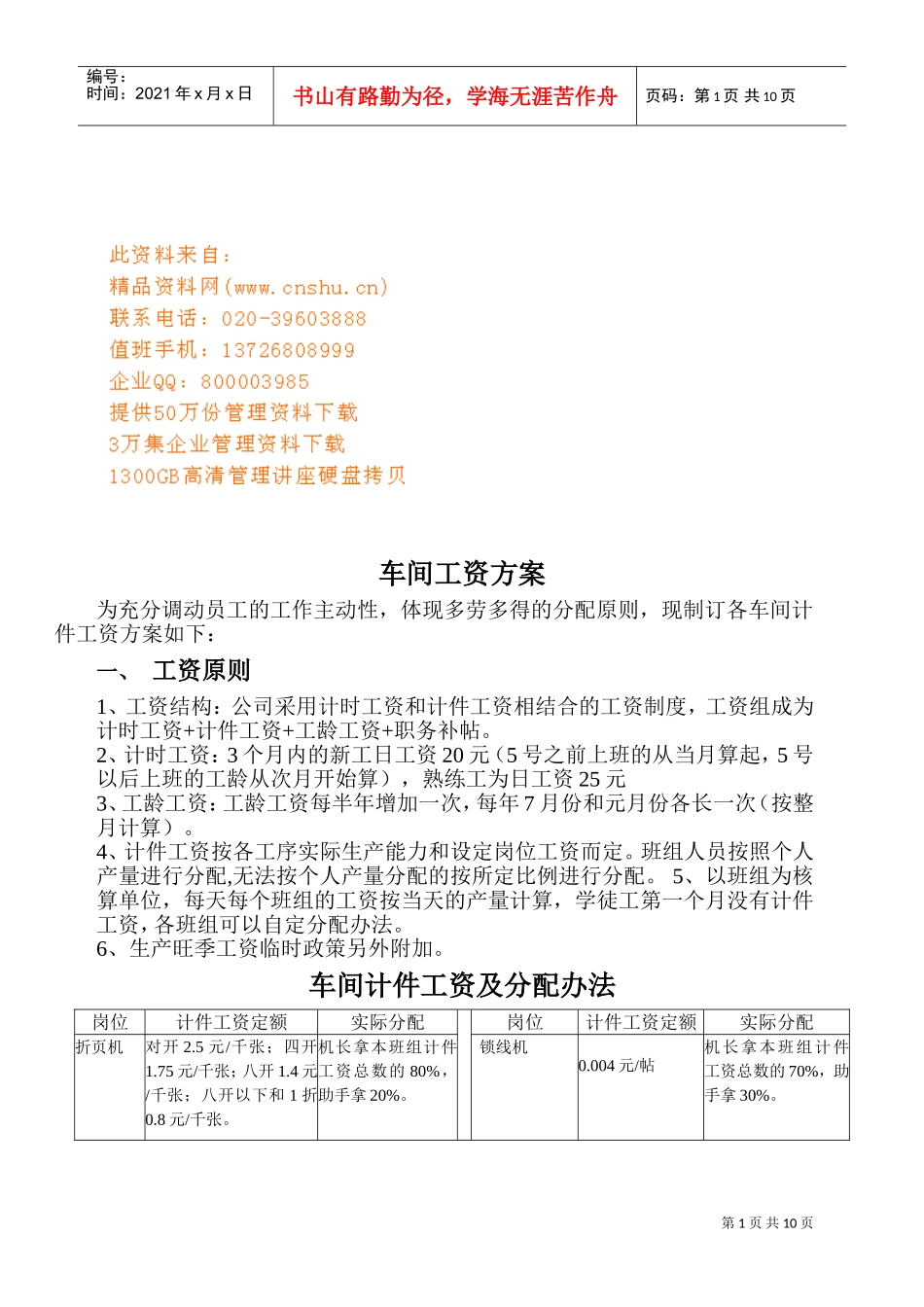 编号：
时间：2021 年 x 月 x 日

书山有路勤为径，学海无涯苦作舟

页码：第 1 页 共 10 页

此资料来自：
精品资料网(www.cnshu.cn)
联系电话：020-39603888
值班手机：13726808999
企业QQ：800003985
提供50万份管理资料下载
3万集企业管理资料下载
1300GB高清管理讲座硬盘拷贝

车间工资方案

为充分调动员工的工作主动性，体现多劳多得的分配原则，现制订各车间计件工资方案如下：

一、 工资原则

1、工资结构：公司采用计时工资和计件工资相结合的工资制度，工资组成为计时工资+计件工资+工龄工资+职务补帖。
2、计时工资：3 个月内的新工日工资 20 元（5 号之前上班的从当月算起，5 号以后上班的工龄从次月开始算），熟练工为日工资 25 元
3、工龄工资：工龄工资每半年增加一次，每年 7 月份和元月份各长一次（按整月计算）。
4、计件工资按各工序实际生产能力和设定岗位工资而定。班组人员按照个人产量进行分配,无法按个人产量分配的按所定比例进行分配。 5、以班组为核算单位，每天每个班组的工资按当天的产量计算，学徒工第一个月没有计件工资，各班组可以自定分配办法。
6、生产旺季工资临时政策另外附加。

车间计件工资及分配办法

| 岗位 | 计件工资定额 | 实际分配 | | 岗位 | 计件工资定额 | 实际分配 |
|---|---|---|---|---|---|---|
| 折页机 | 对开 2.5 元/千张；四开 1.75 元/千张；八开 1.4 元/千张；八开以下和 1 折 0.8 元/千张。 | 机长拿本班组计件工资总数的 80%，助手拿 20%。 | | 锁线机 | 0.004 元/帖 | 机长拿本班组计件工资总数的 70%，助手拿 30%。 |

第 1 页 共 10 页